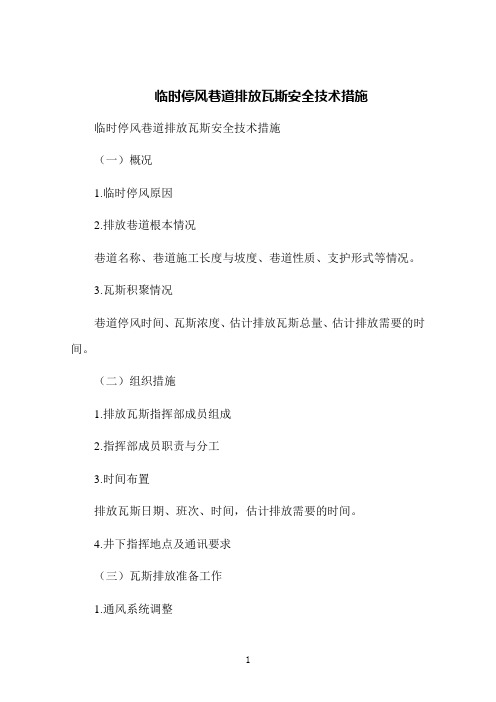 临时停风巷道排放瓦斯安全技术措施

临时停风巷道排放瓦斯安全技术措施

（一）概况

1.临时停风原因

2.排放巷道根本情况

巷道名称、巷道施工长度与坡度、巷道性质、支护形式等情况。

3.瓦斯积聚情况

巷道停风时间、瓦斯浓度、估计排放瓦斯总量、估计排放需要的时间。

（二）组织措施

1.排放瓦斯指挥部成员组成

2.指挥部成员职责与分工

3.时间布置

排放瓦斯日期、班次、时间，估计排放需要的时间。

4.井下指挥地点及通讯要求

（三）瓦斯排放准备工作

1.通风系统调整

1